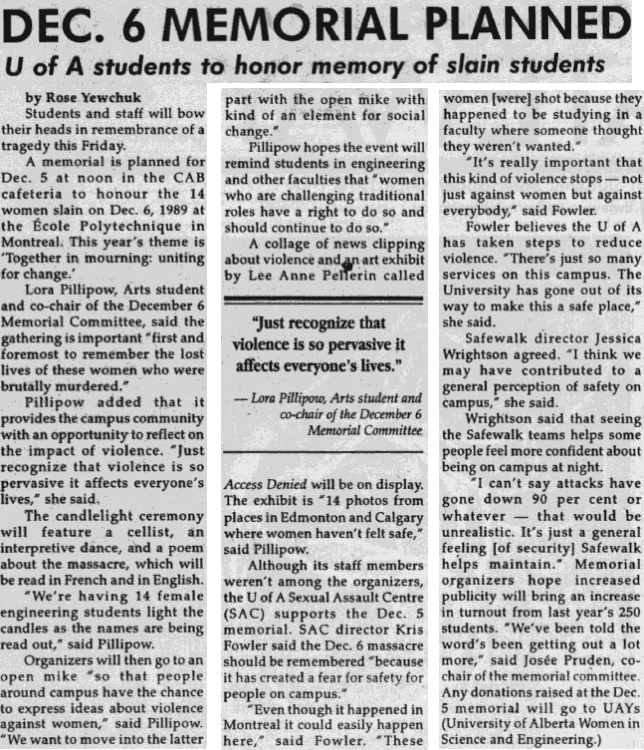 DEC. 6 MEMORIAL PLANNED

U of A students to honor memory of slain students

by Rose Yewchuk

Students and staff will bow their heads in remembrance of a tragedy this Friday.

A memorial is planned for Dec. 5 at noon in the CAB cafeteria to honour the 14 women slain on Dec. 6, 1989 at the École Polytechnique in Montreal. This year's theme is 'Together in mourning: uniting for change.'

Lora Pillipow, Arts student and co-chair of the December 6 Memorial Committee, said the gathering is important "first and foremost to remember the lost lives of these women who were brutally murdered."

Pillipow added that it provides the campus community with an opportunity to reflect on the impact of violence. "Just recognize that violence is so pervasive it affects everyone's lives," she said.

The candlelight ceremony will feature a cellist, an interpretive dance, and a poem about the massacre, which will be read in French and in English.

"We're having 14 female engineering students light the candles as the names are being read out," said Pillipow.

Organizers will then go to an open mike "so that people around campus have the chance to express ideas about violence against women," said Pillipow. "We want to move into the latter part with the open mike with kind of an element for social change."

Pillipow hopes the event will remind students in engineering and other faculties that "women who are challenging traditional roles have a right to do so and should continue to do so."

A collage of news clipping about violence and an art exhibit by Lee Anne Pellerin called

"Just recognize that violence is so pervasive it affects everyone's lives."

— Lora Pillipow, Arts student and co-chair of the December 6 Memorial Committee

Access Denied will be on display. The exhibit is "14 photos from places in Edmonton and Calgary where women haven't felt safe," said Pillipow.

Although its staff members weren't among the organizers, the U of A Sexual Assault Centre (SAC) supports the Dec. 5 memorial. SAC director Kris Fowler said the Dec. 6 massacre should be remembered "because it has created a fear for safety for people on campus."

"Even though it happened in Montreal it could easily happen here," said Fowler. "These women [were] shot because they happened to be studying in a faculty where someone thought they weren't wanted."

"It's really important that this kind of violence stops — not just against women but against everybody," said Fowler.

Fowler believes the U of A has taken steps to reduce violence. "There's just so many services on this campus. The University has gone out of its way to make this a safe place," she said.

Safewalk director Jessica Wrightson agreed. "I think we may have contributed to a general perception of safety on campus," she said.

Wrightson said that seeing the Safewalk teams helps some people feel more confident about being on campus at night.

"I can't say attacks have gone down 90 per cent or whatever — that would be unrealistic. It's just a general feeling [of security] Safewalk helps maintain." Memorial organizers hope increased publicity will bring an increase in turnout from last year's 250 students. "We've been told the word's been getting out a lot more," said Josée Pruden, co-chair of the memorial committee. Any donations raised at the Dec. 5 memorial will go to UAYs (University of Alberta Women in Science and Engineering.)